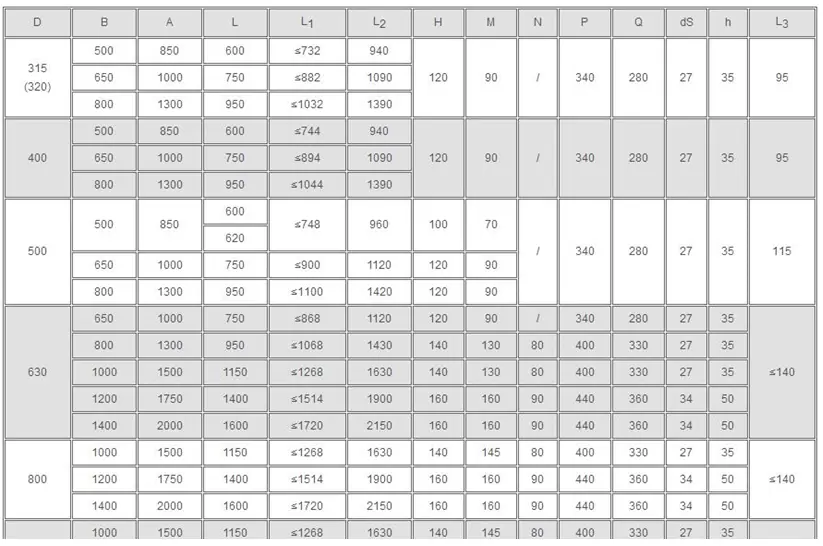 | D | B | A | L | $L_1$ | $L_2$ | H | M | N | P | Q | dS | h | $L_3$ |
|---|---|---|---|---|---|---|---|---|---|---|---|---|---|
| 315 (320) | 500 | 850 | 600 | ≤732 | 940 | 120 | 90 | / | 340 | 280 | 27 | 35 | 95 |
| | 650 | 1000 | 750 | ≤882 | 1090 | | | | | | | | |
| | 800 | 1300 | 950 | ≤1032 | 1390 | | | | | | | | |
| 400 | 500 | 850 | 600 | ≤744 | 940 | 120 | 90 | / | 340 | 280 | 27 | 35 | 95 |
| | 650 | 1000 | 750 | ≤894 | 1090 | | | | | | | | |
| | 800 | 1300 | 950 | ≤1044 | 1390 | | | | | | | | |
| 500 | 500 | 850 | 600 | ≤748 | 960 | 100 | 70 | / | 340 | 280 | 27 | 35 | 115 |
| | | | 620 | | | | | | | | | | |
| | 650 | 1000 | 750 | ≤900 | 1120 | 120 | 90 | | | | | | |
| | 800 | 1300 | 950 | ≤1100 | 1420 | 120 | 90 | | | | | | |
| 630 | 650 | 1000 | 750 | ≤868 | 1120 | 120 | 90 | / | 340 | 280 | 27 | 35 | ≤140 |
| | 800 | 1300 | 950 | ≤1068 | 1430 | 140 | 130 | 80 | 400 | 330 | 27 | 35 | |
| | 1000 | 1500 | 1150 | ≤1268 | 1630 | 140 | 130 | 80 | 400 | 330 | 27 | 35 | |
| | 1200 | 1750 | 1400 | ≤1514 | 1900 | 160 | 160 | 90 | 440 | 360 | 34 | 50 | |
| | 1400 | 2000 | 1600 | ≤1720 | 2150 | 160 | 160 | 90 | 440 | 360 | 34 | 50 | |
| 800 | 1000 | 1500 | 1150 | ≤1268 | 1630 | 140 | 145 | 80 | 400 | 330 | 27 | 35 | ≤140 |
| | 1200 | 1750 | 1400 | ≤1514 | 1900 | 160 | 160 | 90 | 440 | 360 | 34 | 50 | |
| | 1400 | 2000 | 1600 | ≤1720 | 2150 | 160 | 160 | 90 | 440 | 360 | 34 | 50 | |
| | 1000 | 1500 | 1150 | ≤1268 | 1630 | 140 | 145 | 80 | 400 | 330 | 27 | 35 | |